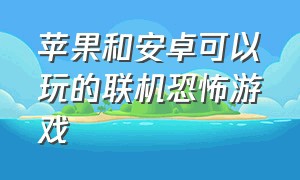 苹果和安卓可以玩的联机恐怖游戏